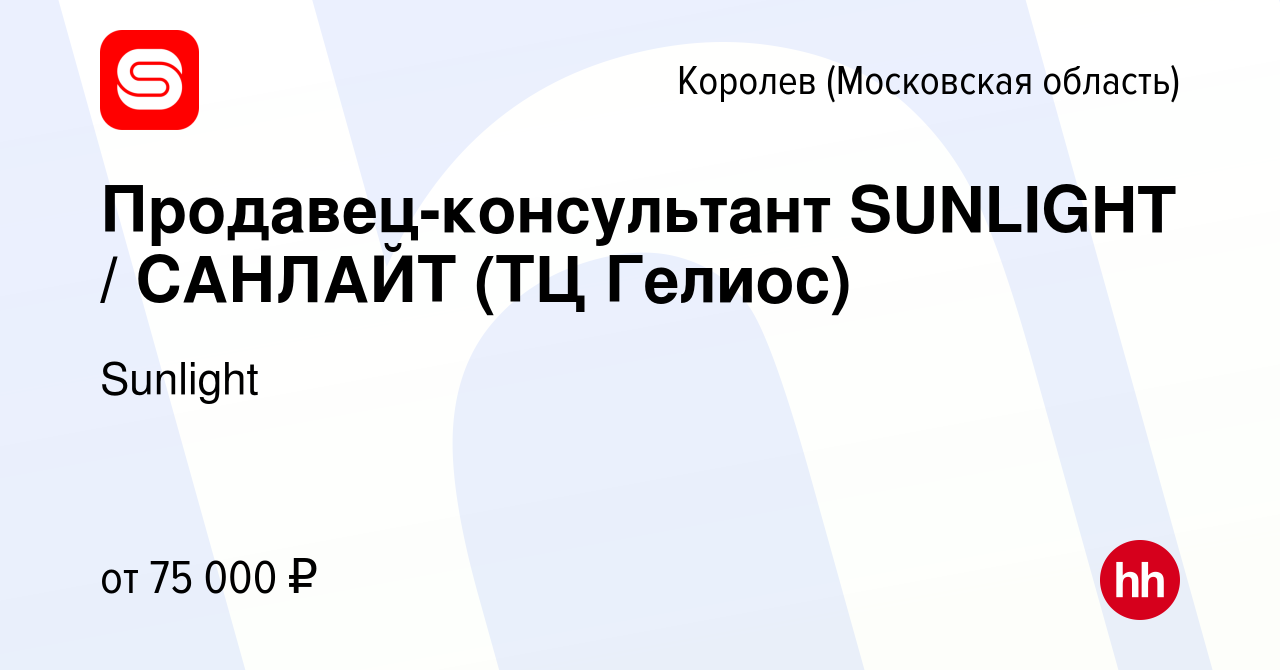 Королев (Московская область)

Продавец-консультант SUNLIGHT / САНЛАЙТ (ТЦ Гелиос)

Sunlight

от 75 000 ₽

hh